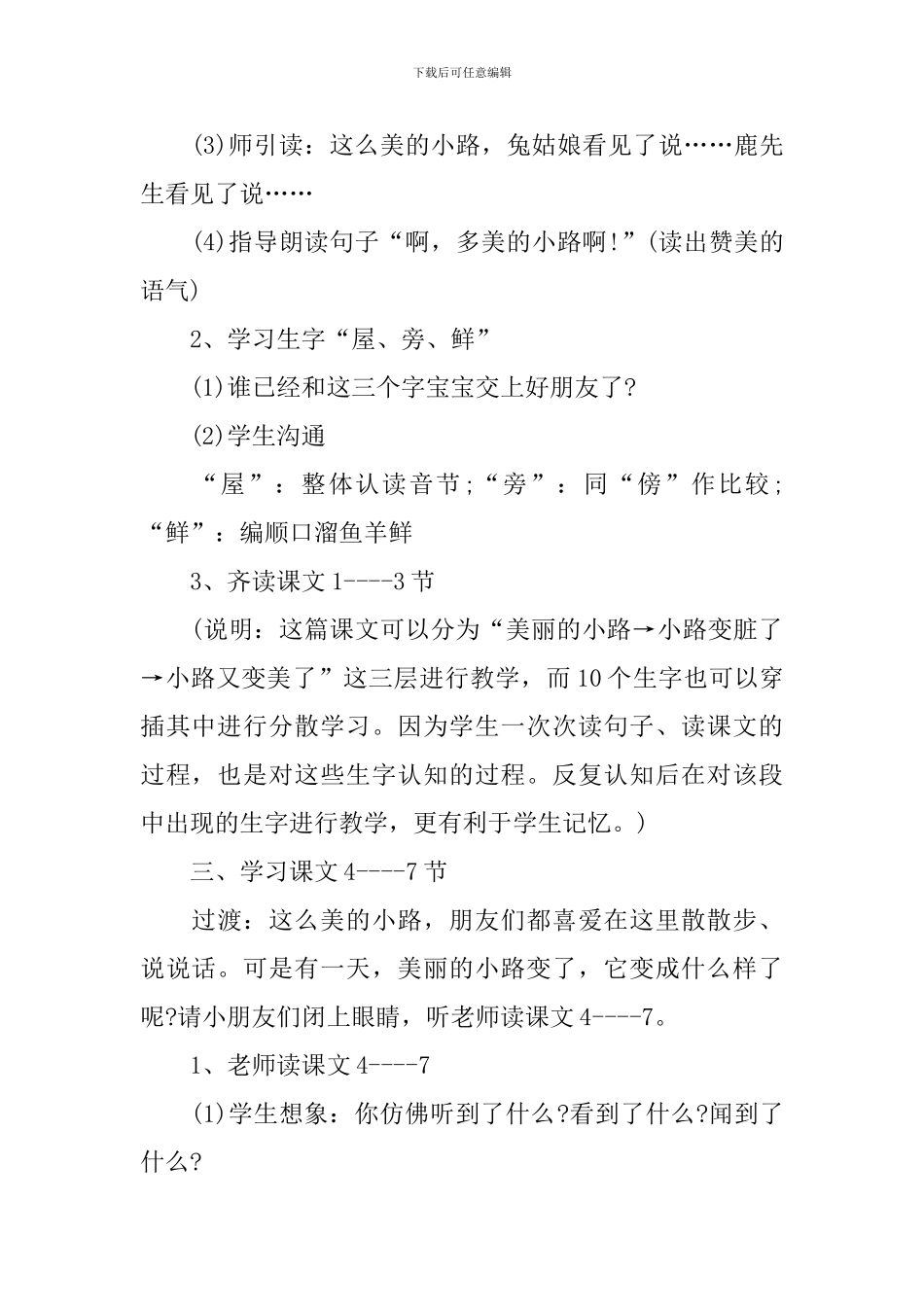 下载后可任意编辑

(3)师引读：这么美的小路，兔姑娘看见了说……鹿先生看见了说……

(4)指导朗读句子“啊，多美的小路啊!”(读出赞美的语气)

2、学习生字“屋、旁、鲜”

(1)谁已经和这三个字宝宝交上好朋友了?

(2)学生沟通

“屋”：整体认读音节;“旁”：同“傍”作比较;“鲜”：编顺口溜鱼羊鲜

3、齐读课文1----3节

(说明：这篇课文可以分为“美丽的小路→小路变脏了→小路又变美了”这三层进行教学，而10个生字也可以穿插其中进行分散学习。因为学生一次次读句子、读课文的过程，也是对这些生字认知的过程。反复认知后在对该段中出现的生字进行教学，更有利于学生记忆。)

三、学习课文4----7节

过渡：这么美的小路，朋友们都喜爱在这里散散步、说说话。可是有一天，美丽的小路变了，它变成什么样了呢?请小朋友们闭上眼睛，听老师读课文4----7。

1、老师读课文4----7

(1)学生想象：你仿佛听到了什么?看到了什么?闻到了什么?